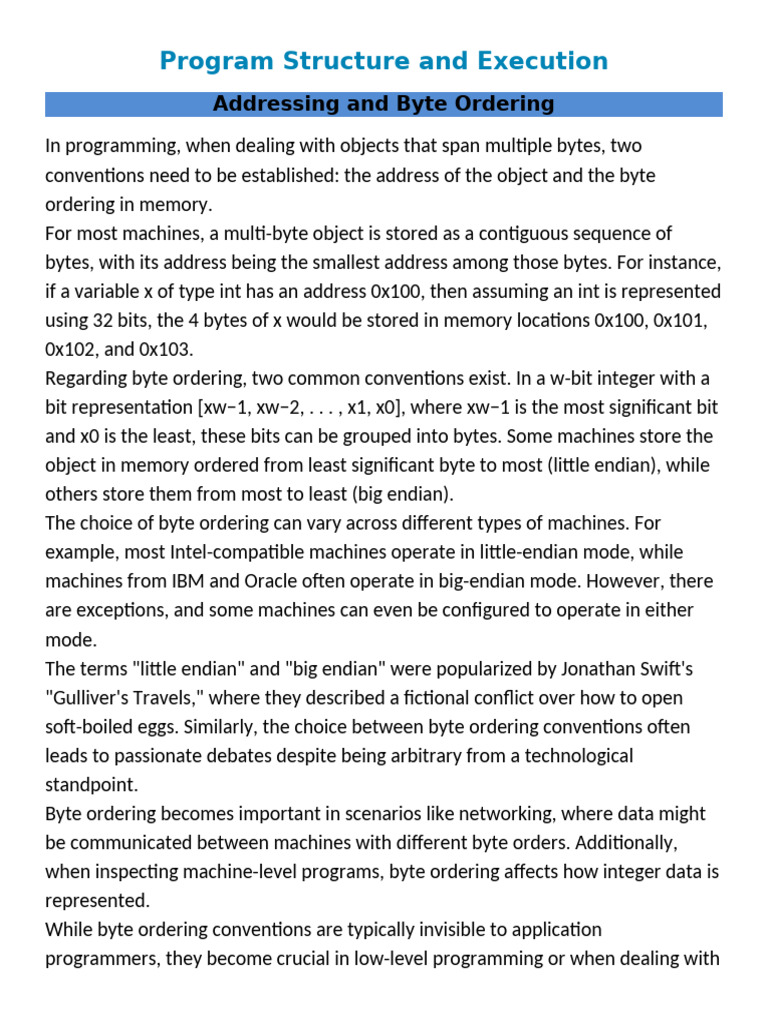 Program Structure and Execution

Addressing and Byte Ordering

In programming, when dealing with objects that span multiple bytes, two conventions need to be established: the address of the object and the byte ordering in memory.
For most machines, a multi-byte object is stored as a contiguous sequence of bytes, with its address being the smallest address among those bytes. For instance, if a variable x of type int has an address 0x100, then assuming an int is represented using 32 bits, the 4 bytes of x would be stored in memory locations 0x100, 0x101, 0x102, and 0x103.
Regarding byte ordering, two common conventions exist. In a w-bit integer with a bit representation [xw−1, xw−2, . . . , x1, x0], where xw−1 is the most significant bit and x0 is the least, these bits can be grouped into bytes. Some machines store the object in memory ordered from least significant byte to most (little endian), while others store them from most to least (big endian).
The choice of byte ordering can vary across different types of machines. For example, most Intel-compatible machines operate in little-endian mode, while machines from IBM and Oracle often operate in big-endian mode. However, there are exceptions, and some machines can even be configured to operate in either mode.
The terms "little endian" and "big endian" were popularized by Jonathan Swift's "Gulliver's Travels," where they described a fictional conflict over how to open soft-boiled eggs. Similarly, the choice between byte ordering conventions often leads to passionate debates despite being arbitrary from a technological standpoint.
Byte ordering becomes important in scenarios like networking, where data might be communicated between machines with different byte orders. Additionally, when inspecting machine-level programs, byte ordering affects how integer data is represented.
While byte ordering conventions are typically invisible to application programmers, they become crucial in low-level programming or when dealing with